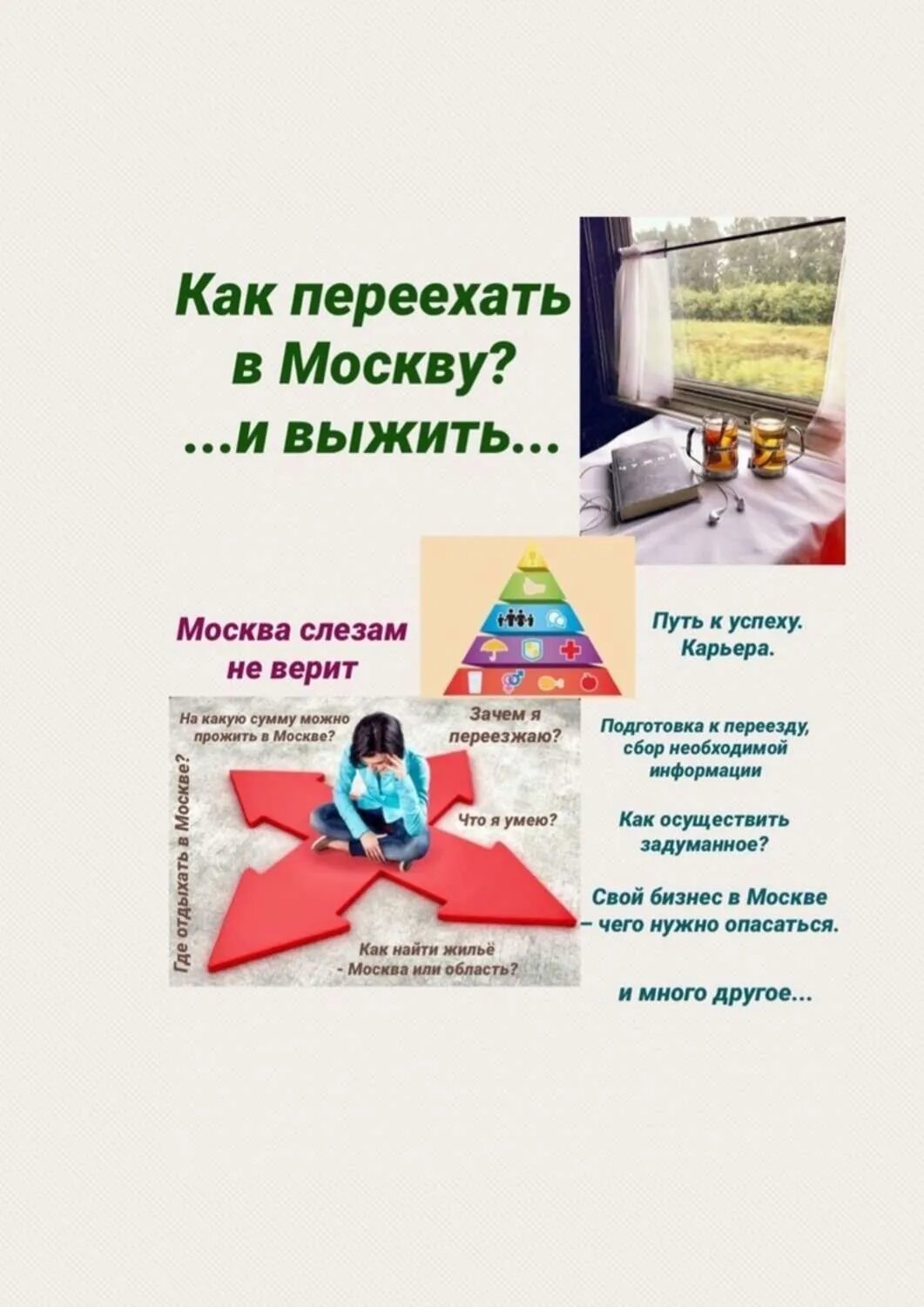 Как переехать в Москву? ...и выжить...

Москва слезам не верит

Путь к успеху. Карьера.

На какую сумму можно прожить в Москве?

Зачем я переезжаю?

Где отдыхать в Москве?

Что я умею?

Как найти жильё - Москва или область?

Подготовка к переезду, сбор необходимой информации

Как осуществить задуманное?

Свой бизнес в Москве – чего нужно опасаться.

и много другое...